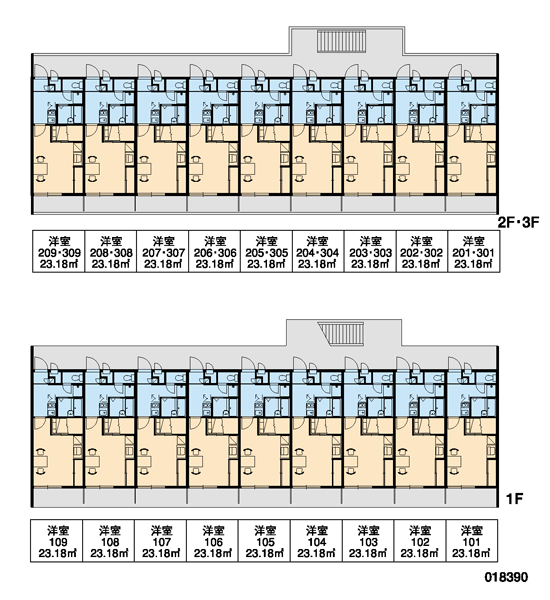 2F・3F

| 洋室 209・309 23.18㎡ | 洋室 208・308 23.18㎡ | 洋室 207・307 23.18㎡ | 洋室 206・306 23.18㎡ | 洋室 205・305 23.18㎡ | 洋室 204・304 23.18㎡ | 洋室 203・303 23.18㎡ | 洋室 202・302 23.18㎡ | 洋室 201・301 23.18㎡ |
|---|---|---|---|---|---|---|---|---|

1F

| 洋室 109 23.18㎡ | 洋室 108 23.18㎡ | 洋室 107 23.18㎡ | 洋室 106 23.18㎡ | 洋室 105 23.18㎡ | 洋室 104 23.18㎡ | 洋室 103 23.18㎡ | 洋室 102 23.18㎡ | 洋室 101 23.18㎡ |
|---|---|---|---|---|---|---|---|---|

018390